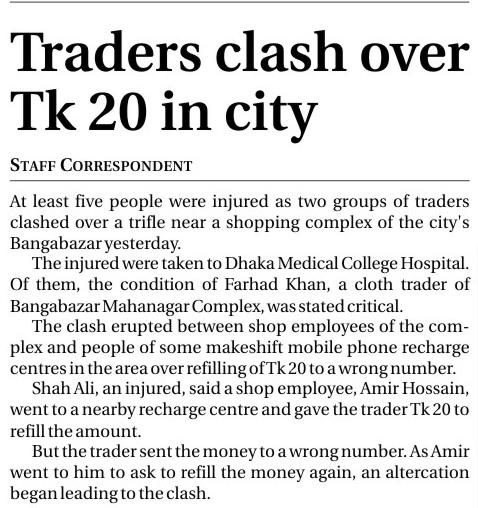 Traders clash over Tk 20 in city

STAFF CORRESPONDENT

At least five people were injured as two groups of traders clashed over a trifle near a shopping complex of the city's Bangabazar yesterday.

The injured were taken to Dhaka Medical College Hospital. Of them, the condition of Farhad Khan, a cloth trader of Bangabazar Mahanagar Complex, was stated critical.

The clash erupted between shop employees of the complex and people of some makeshift mobile phone recharge centres in the area over refilling of Tk 20 to a wrong number.

Shah Ali, an injured, said a shop employee, Amir Hossain, went to a nearby recharge centre and gave the trader Tk 20 to refill the amount.

But the trader sent the money to a wrong number. As Amir went to him to ask to refill the money again, an altercation began leading to the clash.